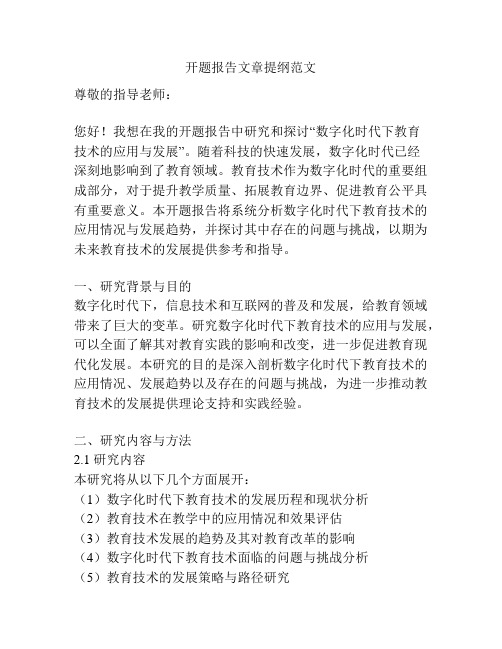 开题报告文章提纲范文

尊敬的指导老师：

您好！我想在我的开题报告中研究和探讨“数字化时代下教育技术的应用与发展”。随着科技的快速发展，数字化时代已经深刻地影响到了教育领域。教育技术作为数字化时代的重要组成部分，对于提升教学质量、拓展教育边界、促进教育公平具有重要意义。本开题报告将系统分析数字化时代下教育技术的应用情况与发展趋势，并探讨其中存在的问题与挑战，以期为未来教育技术的发展提供参考和指导。

一、研究背景与目的
数字化时代下，信息技术和互联网的普及和发展，给教育领域带来了巨大的变革。研究数字化时代下教育技术的应用与发展，可以全面了解其对教育实践的影响和改变，进一步促进教育现代化发展。本研究的目的是深入剖析数字化时代下教育技术的应用情况、发展趋势以及存在的问题与挑战，为进一步推动教育技术的发展提供理论支持和实践经验。

二、研究内容与方法
2.1 研究内容
本研究将从以下几个方面展开：
（1）数字化时代下教育技术的发展历程和现状分析
（2）教育技术在教学中的应用情况和效果评估
（3）教育技术发展的趋势及其对教育改革的影响
（4）数字化时代下教育技术面临的问题与挑战分析
（5）教育技术的发展策略与路径研究